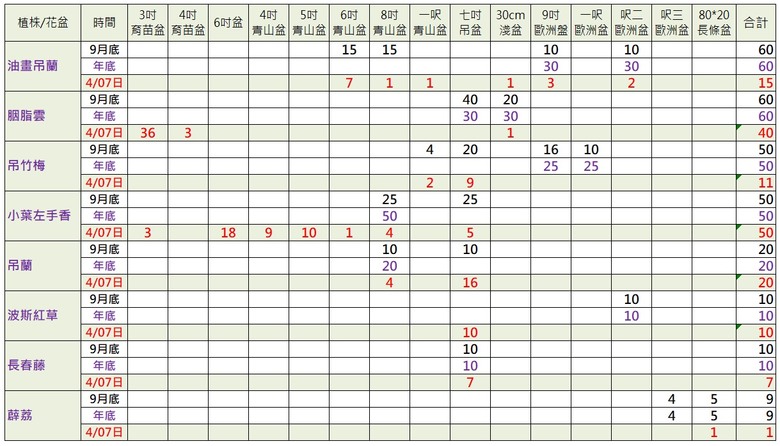 | 植株/花盆 | 時間 | 3吋育苗盆 | 4吋育苗盆 | 6吋盆 | 4吋青山盆 | 5吋青山盆 | 6吋青山盆 | 8吋青山盆 | 一呎青山盆 | 七吋吊盆 | 30cm淺盆 | 9吋歐洲盆 | 一呎歐洲盆 | 呎二歐洲盆 | 呎三歐洲盆 | 80*20長條盆 | 合計 |
|---|---|---|---|---|---|---|---|---|---|---|---|---|---|---|---|---|---|
| 油畫吊蘭 | 9月底 | | | | | | 15 | 15 | | | | 10 | | 10 | | | 60 |
| | 年底 | | | | | | | | | | | 30 | | 30 | | | 60 |
| | 4/07日 | | | | | | 7 | 1 | 1 | | 1 | 3 | | 2 | | | 15 |
| 胭脂雲 | 9月底 | | | | | | | | | 40 | 20 | | | | | | 60 |
| | 年底 | | | | | | | | | 30 | 30 | | | | | | 60 |
| | 4/07日 | 36 | 3 | | | | | | | | 1 | | | | | | 40 |
| 吊竹梅 | 9月底 | | | | | | | | 4 | 20 | | 16 | 10 | | | | 50 |
| | 年底 | | | | | | | | | | | 25 | 25 | | | | 50 |
| | 4/07日 | | | | | | | | 2 | 9 | | | | | | | 11 |
| 小葉左手香 | 9月底 | | | | | | | 25 | | 25 | | | | | | | 50 |
| | 年底 | | | | | | | 50 | | | | | | | | | 50 |
| | 4/07日 | 3 | | 18 | 9 | 10 | 1 | 4 | | 5 | | | | | | | 50 |
| 吊蘭 | 9月底 | | | | | | | 10 | | 10 | | | | | | | 20 |
| | 年底 | | | | | | | 20 | | | | | | | | | 20 |
| | 4/07日 | | | | | | | 4 | | 16 | | | | | | | 20 |
| 波斯紅草 | 9月底 | | | | | | | | | | | | | 10 | | | 10 |
| | 年底 | | | | | | | | | | | | | 10 | | | 10 |
| | 4/07日 | | | | | | | | | 10 | | | | | | | 10 |
| 長春藤 | 9月底 | | | | | | | | | 10 | | | | | | | 10 |
| | 年底 | | | | | | | | | 10 | | | | | | | 10 |
| | 4/07日 | | | | | | | | | 7 | | | | | | | 7 |
| 薜荔 | 9月底 | | | | | | | | | | | | | | 4 | 5 | 9 |
| | 年底 | | | | | | | | | | | | | | 4 | 5 | 9 |
| | 4/07日 | | | | | | | | | | | | | | | 1 | 1 |